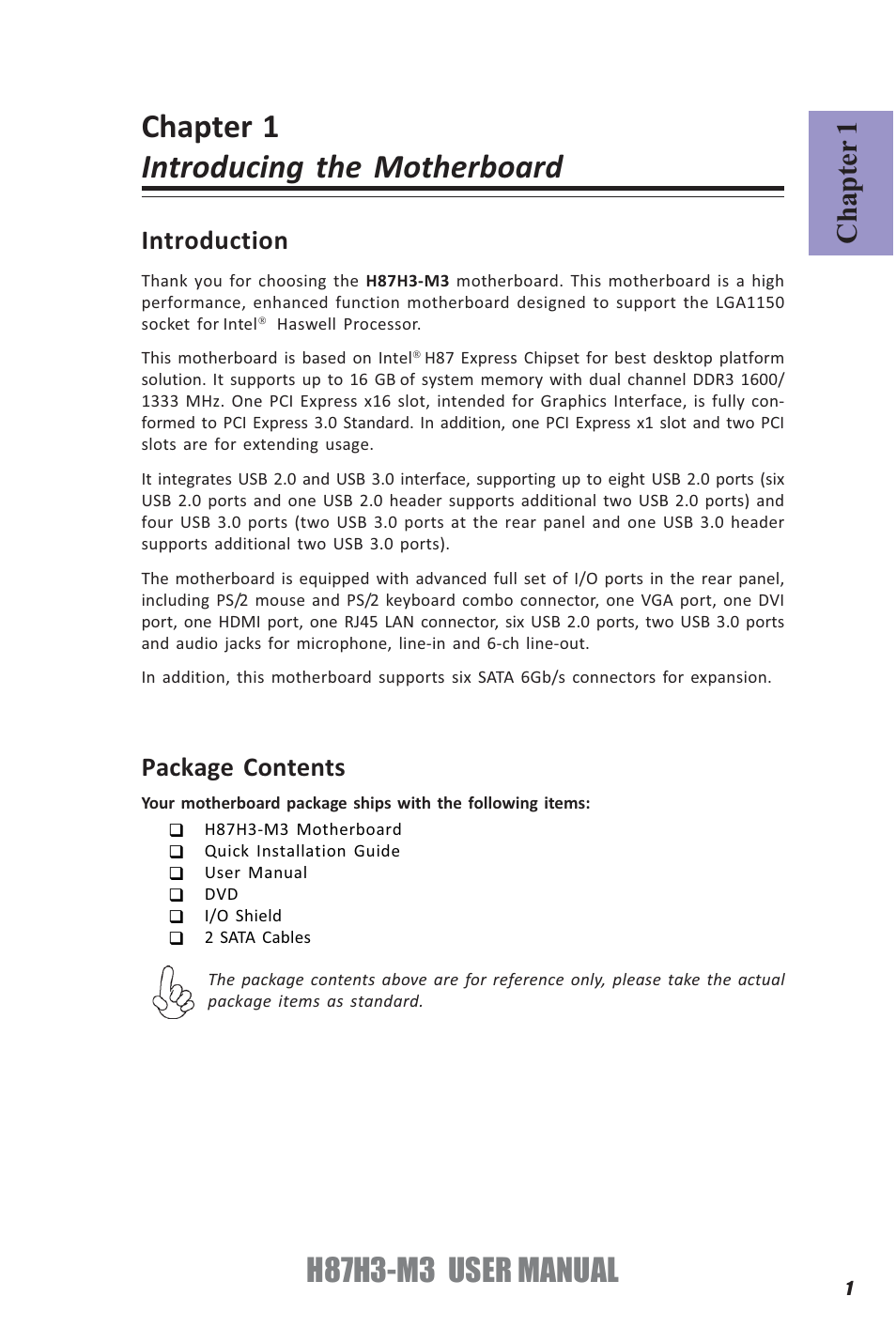 Chapter 1
Introducing the Motherboard

Chapter 1

Introduction

Thank you for choosing the H87H3-M3 motherboard. This motherboard is a high performance, enhanced function motherboard designed to support the LGA1150 socket for Intel® Haswell Processor.

This motherboard is based on Intel® H87 Express Chipset for best desktop platform solution. It supports up to 16 GB of system memory with dual channel DDR3 1600/1333 MHz. One PCI Express x16 slot, intended for Graphics Interface, is fully conformed to PCI Express 3.0 Standard. In addition, one PCI Express x1 slot and two PCI slots are for extending usage.

It integrates USB 2.0 and USB 3.0 interface, supporting up to eight USB 2.0 ports (six USB 2.0 ports and one USB 2.0 header supports additional two USB 2.0 ports) and four USB 3.0 ports (two USB 3.0 ports at the rear panel and one USB 3.0 header supports additional two USB 3.0 ports).

The motherboard is equipped with advanced full set of I/O ports in the rear panel, including PS/2 mouse and PS/2 keyboard combo connector, one VGA port, one DVI port, one HDMI port, one RJ45 LAN connector, six USB 2.0 ports, two USB 3.0 ports and audio jacks for microphone, line-in and 6-ch line-out.

In addition, this motherboard supports six SATA 6Gb/s connectors for expansion.

Package Contents

Your motherboard package ships with the following items:

❑ H87H3-M3 Motherboard
❑ Quick Installation Guide
❑ User Manual
❑ DVD
❑ I/O Shield
❑ 2 SATA Cables

The package contents above are for reference only, please take the actual package items as standard.

H87H3-M3 USER MANUAL

1